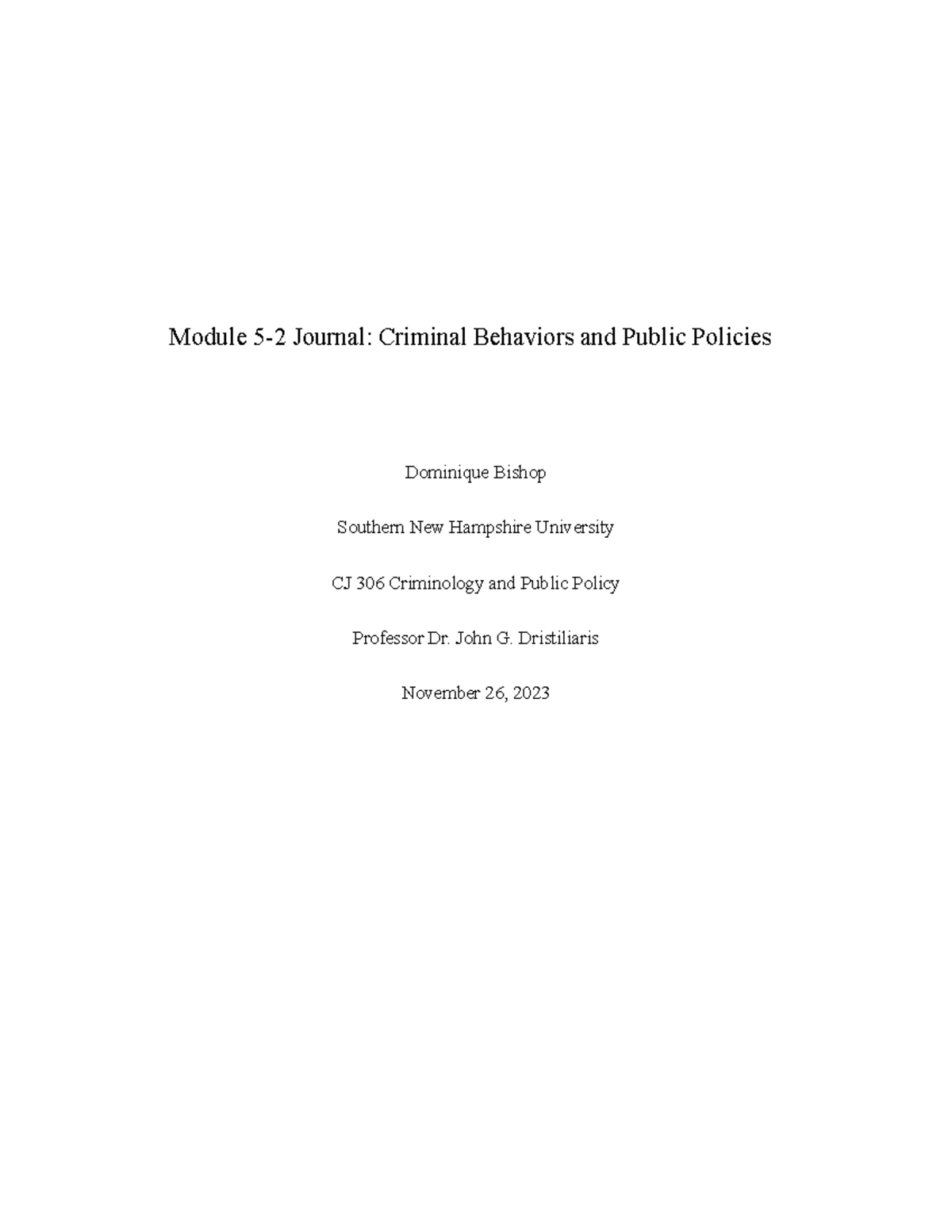 Module 5-2 Journal: Criminal Behaviors and Public Policies

Dominique Bishop

Southern New Hampshire University

CJ 306 Criminology and Public Policy

Professor Dr. John G. Dristiliaris

November 26, 2023